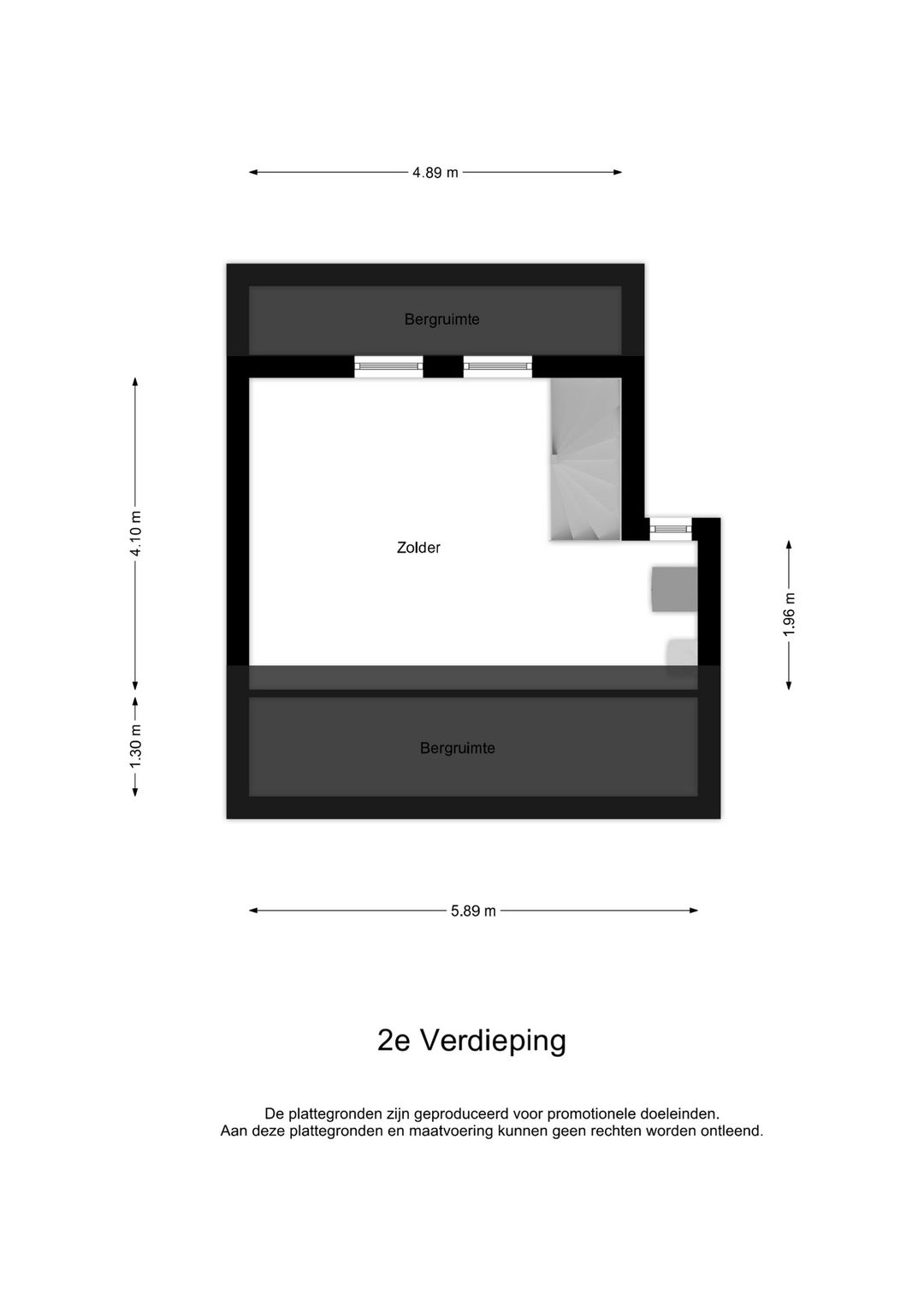 4.89 m

Bergruimte

4.10 m

Zolder

1.96 m

1.30 m

Bergruimte

5.89 m

2e Verdieping

De plattegronden zijn geproduceerd voor promotionele doeleinden.
Aan deze plattegronden en maatvoering kunnen geen rechten worden ontleend.